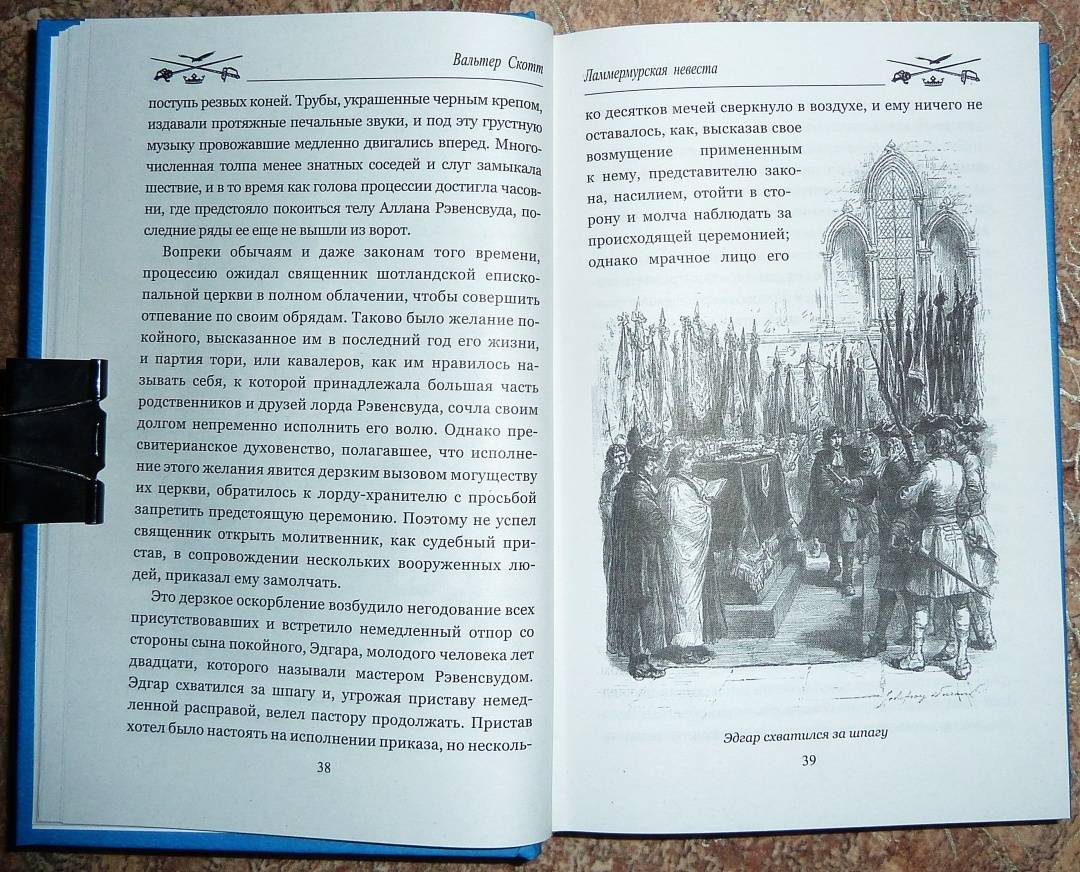 Вальтер Скотт

поступь резвых коней. Трубы, украшенные черным крепом, издавали протяжные печальные звуки, и под эту грустную музыку провожавшие медленно двигались вперед. Многочисленная толпа менее знатных соседей и слуг замыкала шествие, и в то время как голова процессии достигла часовни, где предстояло покоиться телу Аллана Рэвенсвуда, последние ряды ее еще не вышли из ворот.

Вопреки обычаям и даже законам того времени, процессию ожидал священник шотландской епископальной церкви в полном облачении, чтобы совершить отпевание по своим обрядам. Таково было желание покойного, высказанное им в последний год его жизни, и партия тори, или кавалеров, как им нравилось называть себя, к которой принадлежала большая часть родственников и друзей лорда Рэвенсвуда, сочла своим долгом непременно исполнить его волю. Однако пресвитерианское духовенство, полагавшее, что исполнение этого желания явится дерзким вызовом могуществу их церкви, обратилось к лорду-хранителю с просьбой запретить предстоящую церемонию. Поэтому не успел священник открыть молитвенник, как судебный пристав, в сопровождении нескольких вооруженных людей, приказал ему замолчать.

Это дерзкое оскорбление возбудило негодование всех присутствовавших и встретило немедленный отпор со стороны сына покойного, Эдгара, молодого человека лет двадцати, которого называли мастером Рэвенсвудом. Эдгар схватился за шпагу и, угрожая приставу немедленной расправой, велел пастору продолжать. Пристав хотел было настоять на исполнении приказа, но несколь-

38

Ламмермурская невеста

ко десятков мечей сверкнуло в воздухе, и ему ничего не оставалось, как, высказав свое возмущение примененным к нему, представителю закона, насилием, отойти в сторону и молча наблюдать за происходящей церемонией; однако мрачное лицо его

Эдгар схватился за шпагу

39